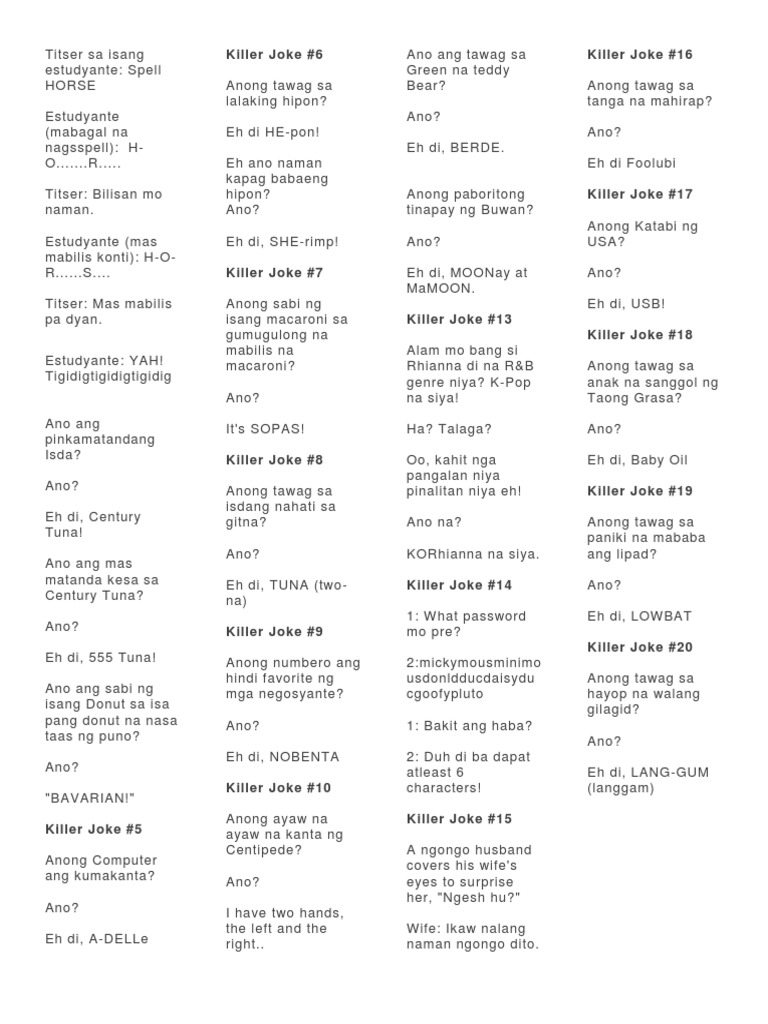 Titser sa isang estudyante: Spell HORSE

Estudyante (mabagal na nagsspell): H-O.......R.....

Titser: Bilisan mo naman.

Estudyante (mas mabilis konti): H-O-R......S....

Titser: Mas mabilis pa dyan.

Estudyante: YAH! Tigidigtigidigtigidig

Ano ang pinkamatandang Isda?

Ano?

Eh di, Century Tuna!

Ano ang mas matanda kesa sa Century Tuna?

Ano?

Eh di, 555 Tuna!

Ano ang sabi ng isang Donut sa isa pang donut na nasa taas ng puno?

Ano?

"BAVARIAN!"

Killer Joke #5

Anong Computer ang kumakanta?

Ano?

Eh di, A-DELLe

Killer Joke #6

Anong tawag sa lalaking hipon?

Eh di HE-pon!

Eh ano naman kapag babaeng hipon?
Ano?

Eh di, SHE-rimp!

Killer Joke #7

Anong sabi ng isang macaroni sa gumugulong na mabilis na macaroni?

Ano?

It's SOPAS!

Killer Joke #8

Anong tawag sa isdang nahati sa gitna?

Ano?

Eh di, TUNA (two-na)

Killer Joke #9

Anong numbero ang hindi favorite ng mga negosyante?

Ano?

Eh di, NOBENTA

Killer Joke #10

Anong ayaw na ayaw na kanta ng Centipede?

Ano?

I have two hands, the left and the right..

Ano ang tawag sa Green na teddy Bear?

Ano?

Eh di, BERDE.

Anong paboritong tinapay ng Buwan?

Ano?

Eh di, MOONay at MaMOON.

Killer Joke #13

Alam mo bang si Rhianna di na R&B genre niya? K-Pop na siya!

Ha? Talaga?

Oo, kahit nga pangalan niya pinalitan niya eh!

Ano na?

KORhianna na siya.

Killer Joke #14

1: What password mo pre?

2:mickymousminimousdonldducdaisyducgoofypluto

1: Bakit ang haba?

2: Duh di ba dapat atleast 6 characters!

Killer Joke #15

A ngongo husband covers his wife's eyes to surprise her, "Ngesh hu?"

Wife: Ikaw nalang naman ngongo dito.

Killer Joke #16

Anong tawag sa tanga na mahirap?

Ano?

Eh di Foolubi

Killer Joke #17

Anong Katabi ng USA?

Ano?

Eh di, USB!

Killer Joke #18

Anong tawag sa anak na sanggol ng Taong Grasa?

Ano?

Eh di, Baby Oil

Killer Joke #19

Anong tawag sa paniki na mababa ang lipad?

Ano?

Eh di, LOWBAT

Killer Joke #20

Anong tawag sa hayop na walang gilagid?

Ano?

Eh di, LANG-GUM (langgam)